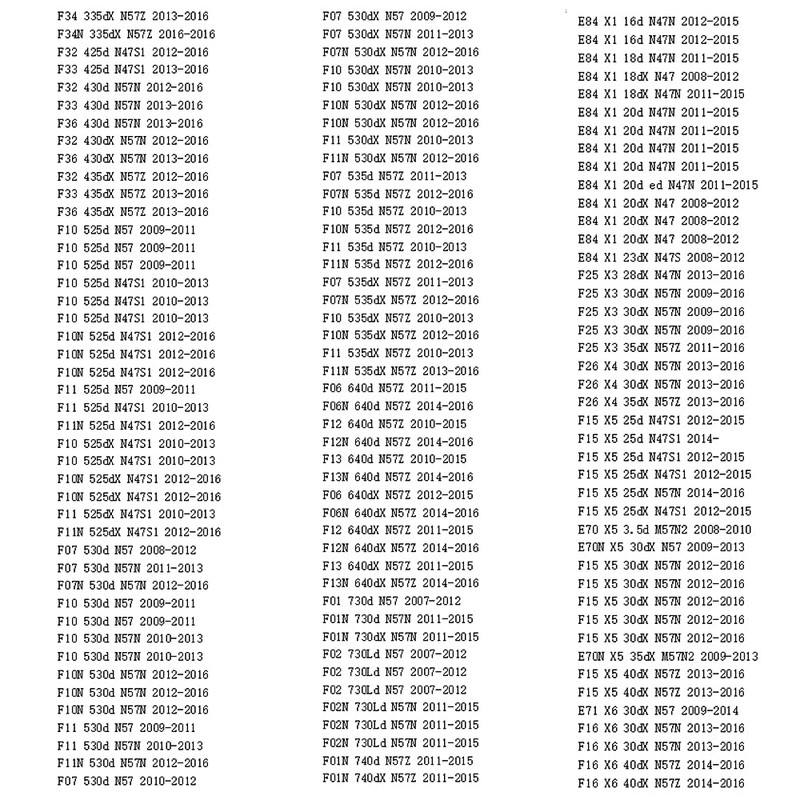 F34 335dX N57Z 2013-2016
F34N 335dX N57Z 2016-2016
F32 425d N47S1 2012-2016
F33 425d N47S1 2013-2016
F32 430d N57N 2012-2016
F33 430d N57N 2013-2016
F36 430d N57N 2013-2016
F32 430dX N57N 2012-2016
F36 430dX N57N 2013-2016
F32 435dX N57Z 2012-2016
F33 435dX N57Z 2013-2016
F36 435dX N57Z 2013-2016
F10 525d N57 2009-2011
F10 525d N57 2009-2011
F10 525d N57 2009-2011
F10 525d N47S1 2010-2013
F10 525d N47S1 2010-2013
F10 525d N47S1 2010-2013
F10N 525d N47S1 2012-2016
F10N 525d N47S1 2012-2016
F10N 525d N47S1 2012-2016
F11 525d N57 2009-2011
F11 525d N47S1 2010-2013
F11N 525d N47S1 2012-2016
F10 525dX N47S1 2010-2013
F10 525dX N47S1 2010-2013
F10N 525dX N47S1 2012-2016
F10N 525dX N47S1 2012-2016
F11 525dX N47S1 2010-2013
F11N 525dX N47S1 2012-2016
F07 530d N57 2008-2012
F07 530d N57N 2011-2013
F07N 530d N57N 2012-2016
F10 530d N57 2009-2011
F10 530d N57 2009-2011
F10 530d N57N 2010-2013
F10 530d N57N 2010-2013
F10N 530d N57N 2012-2016
F10N 530d N57N 2012-2016
F10N 530d N57N 2012-2016
F11 530d N57 2009-2011
F11 530d N57N 2010-2013
F11N 530d N57N 2012-2016
F07 530d N57 2010-2012

F07 530dX N57 2009-2012
F07 530dX N57N 2011-2013
F07N 530dX N57N 2012-2016
F10 530dX N57N 2010-2013
F10 530dX N57N 2010-2013
F10N 530dX N57N 2012-2016
F10N 530dX N57N 2012-2016
F11 530dX N57N 2010-2013
F11N 530dX N57N 2012-2016
F07 535d N57Z 2011-2013
F07N 535d N57Z 2012-2016
F10 535d N57Z 2010-2013
F10N 535d N57Z 2012-2016
F11 535d N57Z 2010-2013
F11N 535d N57Z 2012-2016
F07 535dX N57Z 2011-2013
F07N 535dX N57Z 2012-2016
F10 535dX N57Z 2010-2013
F10N 535dX N57Z 2012-2016
F11 535dX N57Z 2010-2013
F11N 535dX N57Z 2013-2016
F06 640d N57Z 2011-2015
F06N 640d N57Z 2014-2016
F12 640d N57Z 2010-2015
F12N 640d N57Z 2014-2016
F13 640d N57Z 2010-2015
F13N 640d N57Z 2014-2016
F06 640dX N57Z 2012-2015
F06N 640dX N57Z 2014-2016
F12 640dX N57Z 2011-2015
F12N 640dX N57Z 2014-2016
F13 640dX N57Z 2011-2015
F13N 640dX N57Z 2014-2016
F01 730d N57 2007-2012
F01N 730d N57N 2011-2015
F01N 730dX N57N 2011-2015
F02 730Ld N57 2007-2012
F02 730Ld N57 2007-2012
F02 730Ld N57 2007-2012
F02N 730Ld N57N 2011-2015
F02N 730Ld N57N 2011-2015
F02N 730Ld N57N 2011-2015
F01N 740d N57Z 2011-2015
F01N 740dX N57Z 2011-2015

E84 X1 16d N47N 2012-2015
E84 X1 16d N47N 2012-2015
E84 X1 18d N47N 2011-2015
E84 X1 18dX N47 2008-2012
E84 X1 18dX N47N 2011-2015
E84 X1 20d N47N 2011-2015
E84 X1 20d N47N 2011-2015
E84 X1 20d N47N 2011-2015
E84 X1 20d N47N 2011-2015
E84 X1 20d ed N47N 2011-2015
E84 X1 20dX N47 2008-2012
E84 X1 20dX N47 2008-2012
E84 X1 20dX N47 2008-2012
E84 X1 23dX N47S 2008-2012
F25 X3 28dX N47N 2013-2016
F25 X3 30dX N57N 2009-2016
F25 X3 30dX N57N 2009-2016
F25 X3 30dX N57N 2009-2016
F25 X3 35dX N57Z 2011-2016
F26 X4 30dX N57N 2013-2016
F26 X4 30dX N57N 2013-2016
F26 X4 35dX N57Z 2013-2016
F15 X5 25d N47S1 2012-2015
F15 X5 25d N47S1 2014-
F15 X5 25d N47S1 2012-2015
F15 X5 25dX N47S1 2012-2015
F15 X5 25dX N57N 2014-2016
F15 X5 25dX N47S1 2012-2015
E70 X5 3.5d M57N2 2008-2010
E70N X5 30dX N57 2009-2013
F15 X5 30dX N57N 2012-2016
F15 X5 30dX N57N 2012-2016
F15 X5 30dX N57N 2012-2016
F15 X5 30dX N57N 2012-2016
F15 X5 30dX N57N 2012-2016
E70N X5 35dX M57N2 2009-2013
F15 X5 40dX N57Z 2013-2016
F15 X5 40dX N57Z 2013-2016
E71 X6 30dX N57 2009-2014
F16 X6 30dX N57N 2013-2016
F16 X6 30dX N57N 2013-2016
F16 X6 40dX N57Z 2014-2016
F16 X6 40dX N57Z 2014-2016